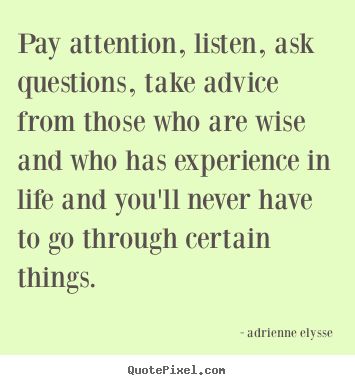 Pay attention, listen, ask questions, take advice from those who are wise and who has experience in life and you'll never have to go through certain things.

- adrienne elysse

QuotePixel.com